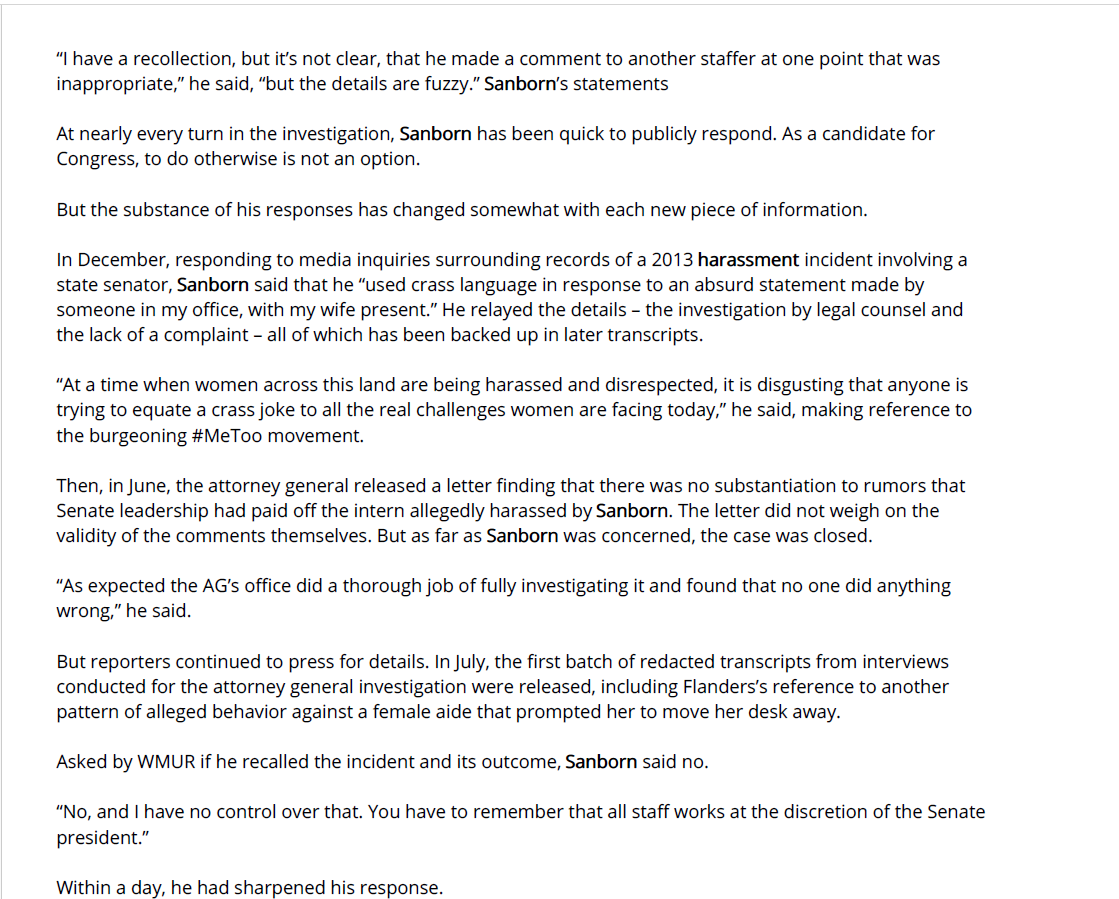 “I have a recollection, but it’s not clear, that he made a comment to another staffer at one point that was inappropriate,” he said, “but the details are fuzzy.” Sanborn’s statements

At nearly every turn in the investigation, Sanborn has been quick to publicly respond. As a candidate for Congress, to do otherwise is not an option.

But the substance of his responses has changed somewhat with each new piece of information.

In December, responding to media inquiries surrounding records of a 2013 harassment incident involving a state senator, Sanborn said that he “used crass language in response to an absurd statement made by someone in my office, with my wife present.” He relayed the details – the investigation by legal counsel and the lack of a complaint – all of which has been backed up in later transcripts.

“At a time when women across this land are being harassed and disrespected, it is disgusting that anyone is trying to equate a crass joke to all the real challenges women are facing today,” he said, making reference to the burgeoning #MeToo movement.

Then, in June, the attorney general released a letter finding that there was no substantiation to rumors that Senate leadership had paid off the intern allegedly harassed by Sanborn. The letter did not weigh on the validity of the comments themselves. But as far as Sanborn was concerned, the case was closed.

“As expected the AG’s office did a thorough job of fully investigating it and found that no one did anything wrong,” he said.

But reporters continued to press for details. In July, the first batch of redacted transcripts from interviews conducted for the attorney general investigation were released, including Flanders’s reference to another pattern of alleged behavior against a female aide that prompted her to move her desk away.

Asked by WMUR if he recalled the incident and its outcome, Sanborn said no.

“No, and I have no control over that. You have to remember that all staff works at the discretion of the Senate president.”

Within a day, he had sharpened his response.